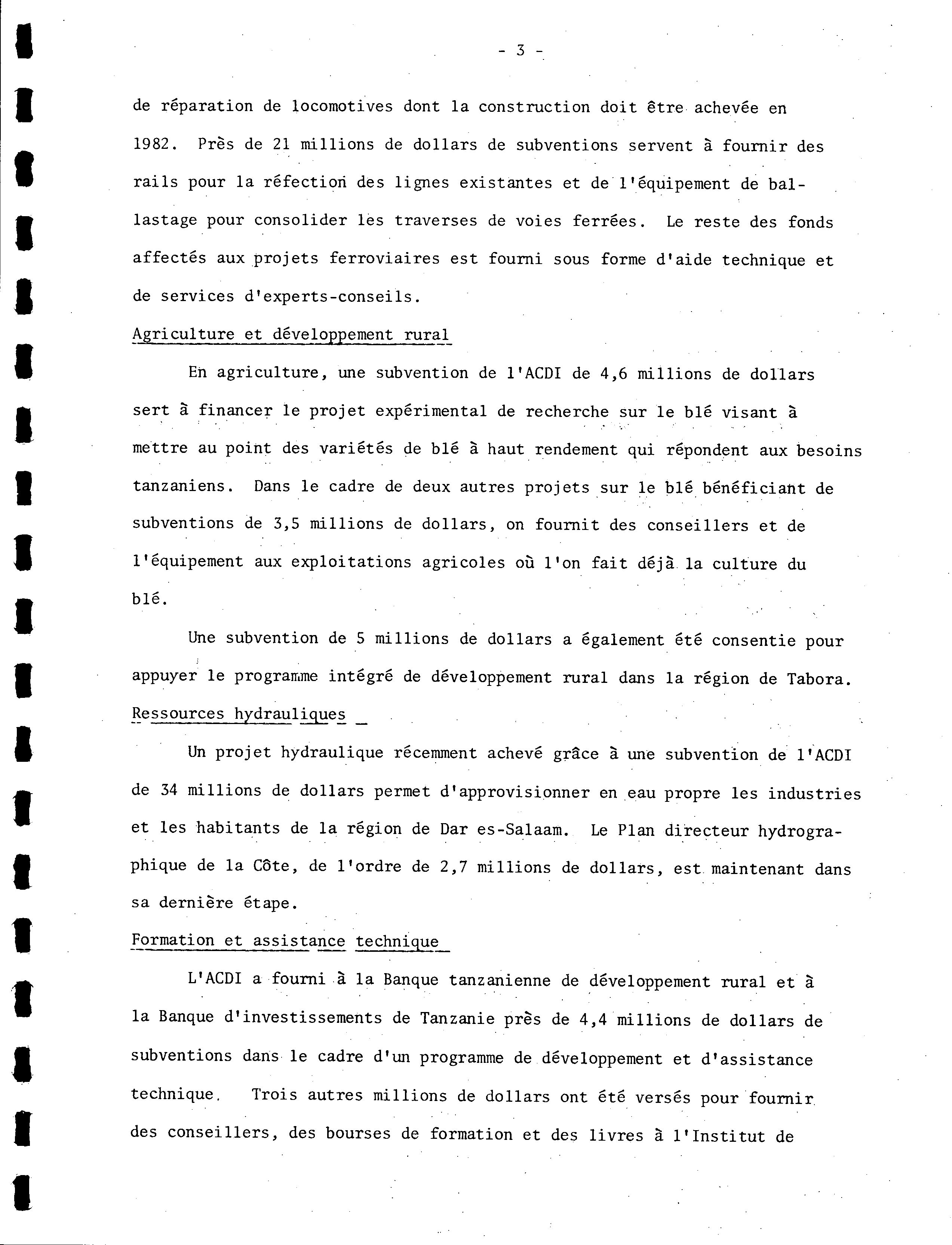 - 3 -

de réparation de locomotives dont la construction doit être achevée en 1982. Près de 21 millions de dollars de subventions servent à fournir des rails pour la réfection des lignes existantes et de l'équipement de ballastage pour consolider les traverses de voies ferrées. Le reste des fonds affectés aux projets ferroviaires est fourni sous forme d'aide technique et de services d'experts-conseils.

Agriculture et développement rural

En agriculture, une subvention de l'ACDI de 4,6 millions de dollars sert à financer le projet expérimental de recherche sur le blé visant à mettre au point des variétés de blé à haut rendement qui répondent aux besoins tanzaniens. Dans le cadre de deux autres projets sur le blé bénéficiant de subventions de 3,5 millions de dollars, on fournit des conseillers et de l'équipement aux exploitations agricoles où l'on fait déjà la culture du blé.

Une subvention de 5 millions de dollars a également été consentie pour appuyer le programme intégré de développement rural dans la région de Tabora.

Ressources hydrauliques

Un projet hydraulique récemment achevé grâce à une subvention de l'ACDI de 34 millions de dollars permet d'approvisionner en eau propre les industries et les habitants de la région de Dar es-Salaam. Le Plan directeur hydrographique de la Côte, de l'ordre de 2,7 millions de dollars, est maintenant dans sa dernière étape.

Formation et assistance technique

L'ACDI a fourni à la Banque tanzanienne de développement rural et à la Banque d'investissements de Tanzanie près de 4,4 millions de dollars de subventions dans le cadre d'un programme de développement et d'assistance technique. Trois autres millions de dollars ont été versés pour fournir des conseillers, des bourses de formation et des livres à l'Institut de